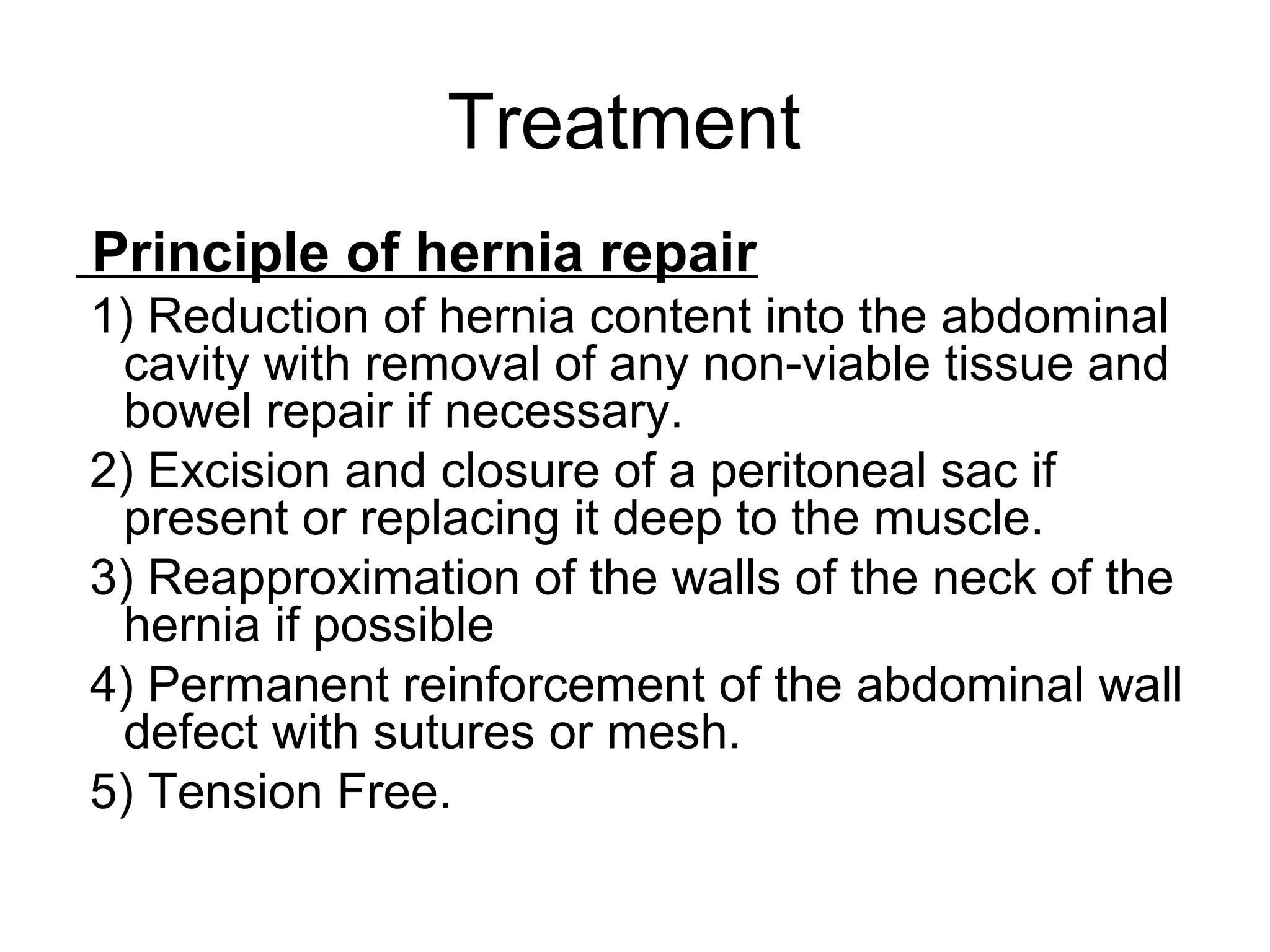 Treatment

Principle of hernia repair

1) Reduction of hernia content into the abdominal cavity with removal of any non-viable tissue and bowel repair if necessary.

2) Excision and closure of a peritoneal sac if present or replacing it deep to the muscle.

3) Reapproximation of the walls of the neck of the hernia if possible

4) Permanent reinforcement of the abdominal wall defect with sutures or mesh.

5) Tension Free.